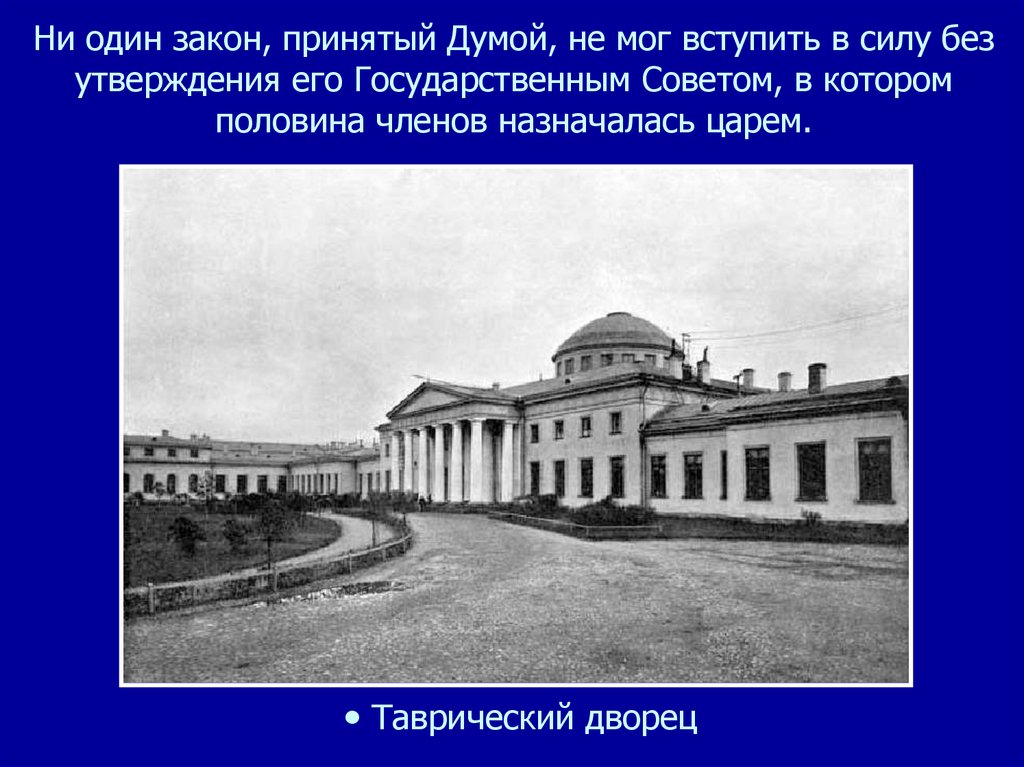 Ни один закон, принятый Думой, не мог вступить в силу без утверждения его Государственным Советом, в котором половина членов назначалась царем.

• Таврический дворец